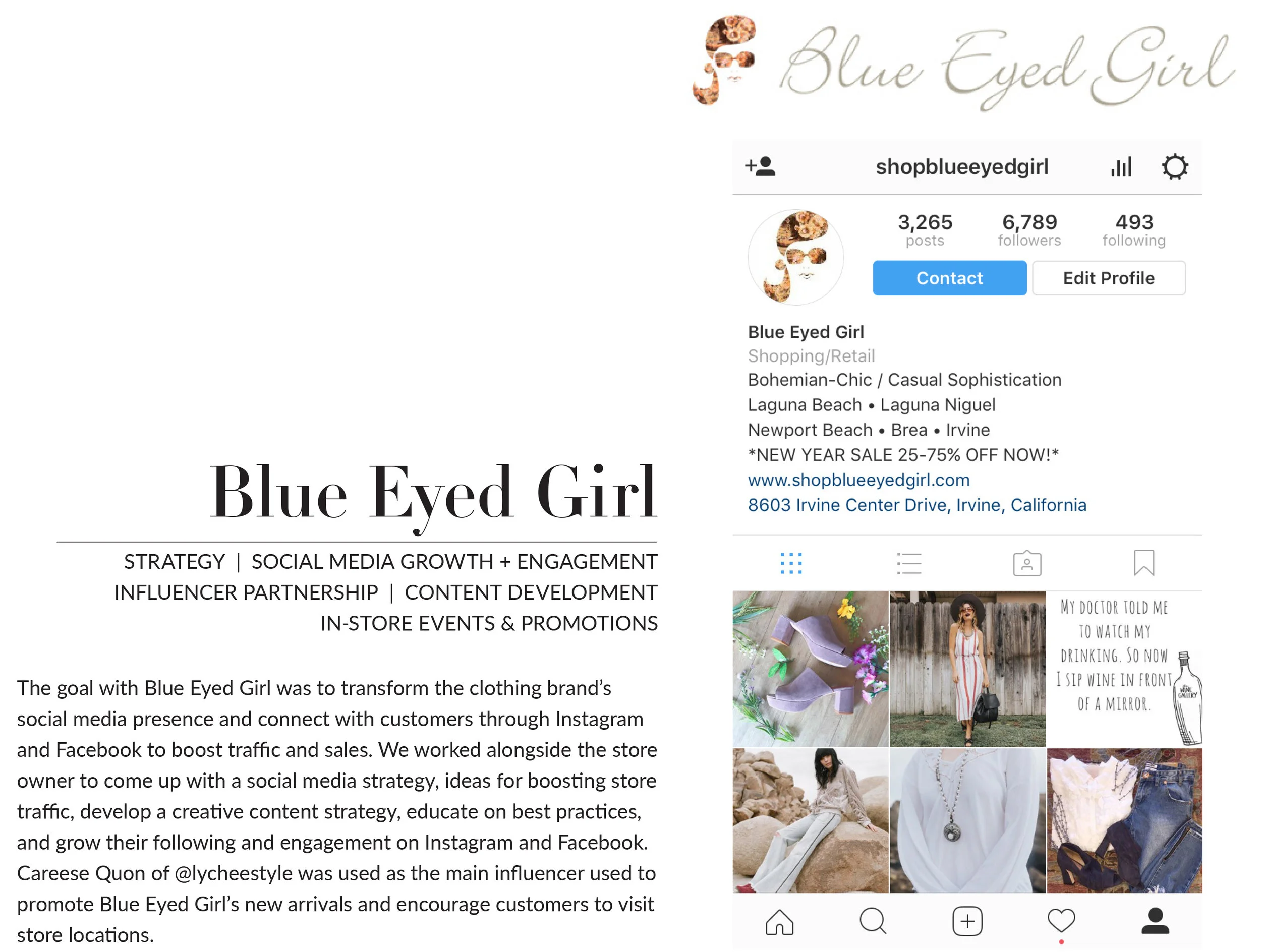 Blue Eyed Girl

Blue Eyed Girl

STRATEGY | SOCIAL MEDIA GROWTH + ENGAGEMENT
INFLUENCER PARTNERSHIP | CONTENT DEVELOPMENT
IN-STORE EVENTS & PROMOTIONS

The goal with Blue Eyed Girl was to transform the clothing brand's social media presence and connect with customers through Instagram and Facebook to boost traffic and sales. We worked alongside the store owner to come up with a social media strategy, ideas for boosting store traffic, develop a creative content strategy, educate on best practices, and grow their following and engagement on Instagram and Facebook. Careese Quon of @lycheestyle was used as the main influencer used to promote Blue Eyed Girl's new arrivals and encourage customers to visit store locations.

shopblueeyedgirl

3,265
posts
6,789
followers
493
following

Contact
Edit Profile

Blue Eyed Girl
Shopping/Retail
Bohemian-Chic / Casual Sophistication
Laguna Beach • Laguna Niguel
Newport Beach • Brea • Irvine
*NEW YEAR SALE 25-75% OFF NOW!*
www.shopblueeyedgirl.com
8603 Irvine Center Drive, Irvine, California

MY DOCTOR TOLD ME TO WATCH MY DRINKING. SO NOW I SIP WINE IN FRONT OF A MIRROR.